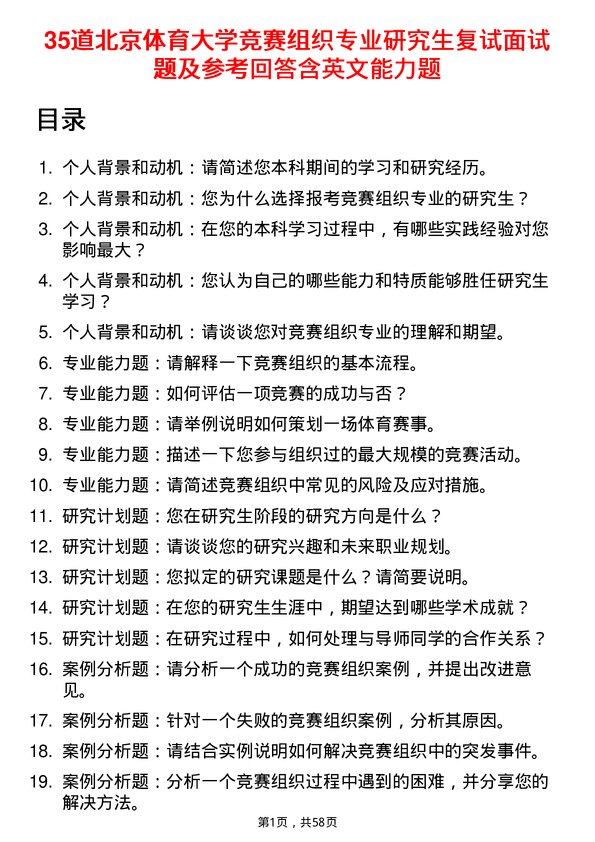 35道北京体育大学竞赛组织专业研究生复试面试题及参考回答含英文能力题

目录

1. 个人背景和动机：请简述您本科期间的学习和研究经历。
2. 个人背景和动机：您为什么选择报考竞赛组织专业的研究生？
3. 个人背景和动机：在您的本科学习过程中，有哪些实践经验对您影响最大？
4. 个人背景和动机：您认为自己的哪些能力和特质能够胜任研究生学习？
5. 个人背景和动机：请谈谈您对竞赛组织专业的理解和期望。
6. 专业能力题：请解释一下竞赛组织的基本流程。
7. 专业能力题：如何评估一项竞赛的成功与否？
8. 专业能力题：请举例说明如何策划一场体育赛事。
9. 专业能力题：描述一下您参与组织过的最大规模的竞赛活动。
10. 专业能力题：请简述竞赛组织中常见的风险及应对措施。
11. 研究计划题：您在研究生阶段的研究方向是什么？
12. 研究计划题：请谈谈您的研究兴趣和未来职业规划。
13. 研究计划题：您拟定的研究课题是什么？请简要说明。
14. 研究计划题：在您的研究生生涯中，期望达到哪些学术成就？
15. 研究计划题：在研究过程中，如何处理与导师同学的合作关系？
16. 案例分析题：请分析一个成功的竞赛组织案例，并提出改进意见。
17. 案例分析题：针对一个失败的竞赛组织案例，分析其原因。
18. 案例分析题：请结合实例说明如何解决竞赛组织中的突发事件。
19. 案例分析题：分析一个竞赛组织过程中遇到的困难，并分享您的解决方法。

第1页，共58页